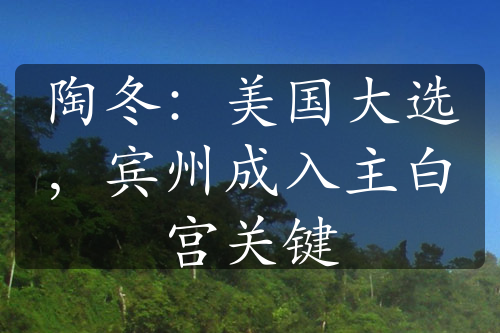 陶冬：美国大选，宾州成入主白宫关键